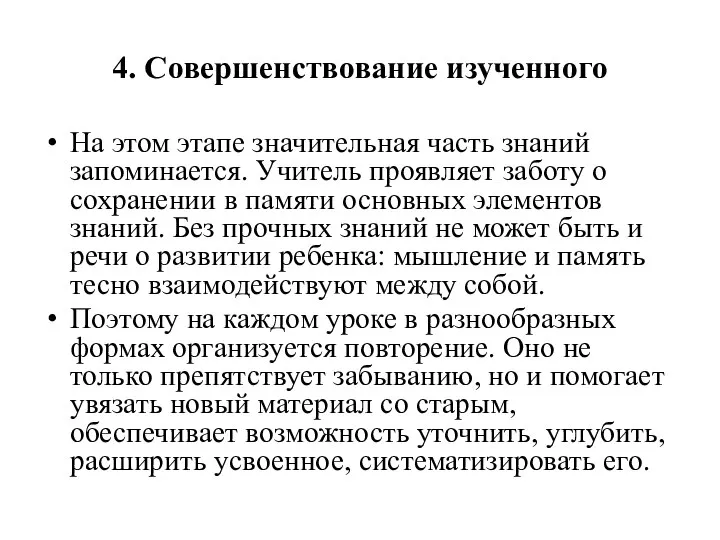 4. Совершенствование изученного

• На этом этапе значительная часть знаний запоминается. Учитель проявляет заботу о сохранении в памяти основных элементов знаний. Без прочных знаний не может быть и речи о развитии ребенка: мышление и память тесно взаимодействуют между собой.

• Поэтому на каждом уроке в разнообразных формах организуется повторение. Оно не только препятствует забыванию, но и помогает увязать новый материал со старым, обеспечивает возможность уточнить, углубить, расширить усвоенное, систематизировать его.